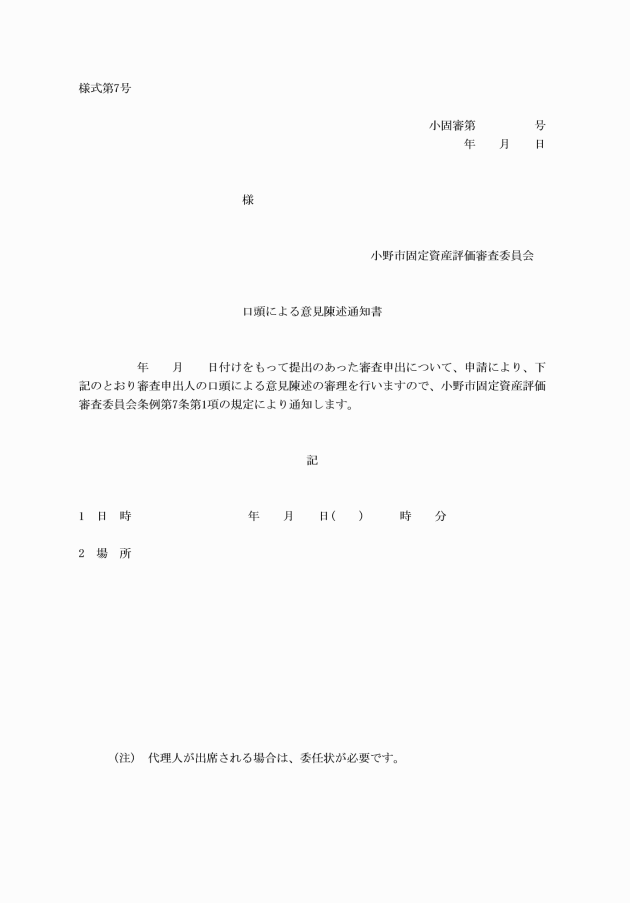 様式第7号

小固審第　　　　号
年　　月　　日

様

小野市固定資産評価審査委員会

口頭による意見陳述通知書

年　　月　　日付けをもって提出のあった審査申出について、申請により、下記のとおり審査申出人の口頭による意見陳述の審理を行いますので、小野市固定資産評価審査委員会条例第7条第1項の規定により通知します。

記

1　日　時　　　　　年　　月　　日(　　)　　時　　分

2　場　所

(注)　代理人が出席される場合は、委任状が必要です。